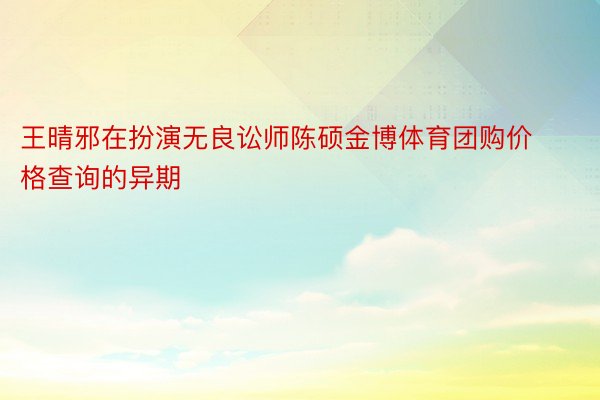 王晴邪在扮演无良讼师陈硕金博体育团购价格查询的异期